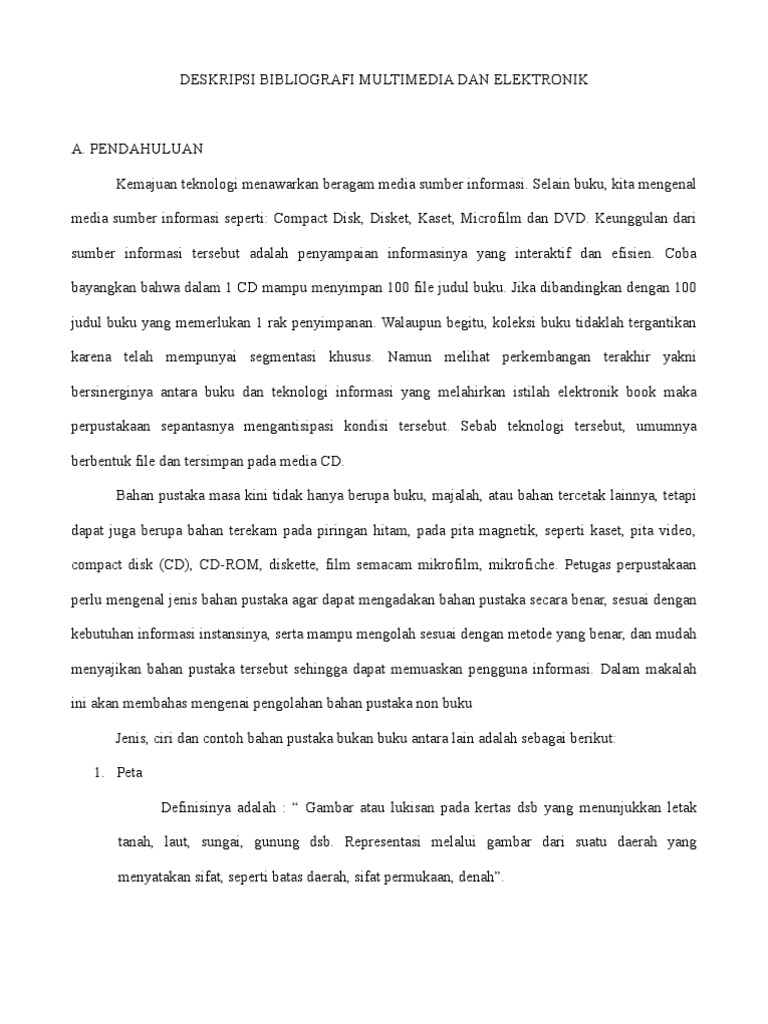 DESKRIPSI BIBLIOGRAFI MULTIMEDIA DAN ELEKTRONIK

A. PENDAHULUAN

Kemajuan teknologi menawarkan beragam media sumber informasi. Selain buku, kita mengenal media sumber informasi seperti: Compact Disk, Disket, Kaset, Microfilm dan DVD. Keunggulan dari sumber informasi tersebut adalah penyampaian informasinya yang interaktif dan efisien. Coba bayangkan bahwa dalam 1 CD mampu menyimpan 100 file judul buku. Jika dibandingkan dengan 100 judul buku yang memerlukan 1 rak penyimpanan. Walaupun begitu, koleksi buku tidaklah tergantikan karena telah mempunyai segmentasi khusus. Namun melihat perkembangan terakhir yakni bersinerginya antara buku dan teknologi informasi yang melahirkan istilah elektronik book maka perpustakaan sepantasnya mengantisipasi kondisi tersebut. Sebab teknologi tersebut, umumnya berbentuk file dan tersimpan pada media CD.

Bahan pustaka masa kini tidak hanya berupa buku, majalah, atau bahan tercetak lainnya, tetapi dapat juga berupa bahan terekam pada piringan hitam, pada pita magnetik, seperti kaset, pita video, compact disk (CD), CD-ROM, diskette, film semacam mikrofilm, mikrofiche. Petugas perpustakaan perlu mengenal jenis bahan pustaka agar dapat mengadakan bahan pustaka secara benar, sesuai dengan kebutuhan informasi instansinya, serta mampu mengolah sesuai dengan metode yang benar, dan mudah menyajikan bahan pustaka tersebut sehingga dapat memuaskan pengguna informasi. Dalam makalah ini akan membahas mengenai pengolahan bahan pustaka non buku

Jenis, ciri dan contoh bahan pustaka bukan buku antara lain adalah sebagai berikut:

1. Peta

Definisinya adalah : “ Gambar atau lukisan pada kertas dsb yang menunjukkan letak tanah, laut, sungai, gunung dsb. Representasi melalui gambar dari suatu daerah yang menyatakan sifat, seperti batas daerah, sifat permukaan, denah”.